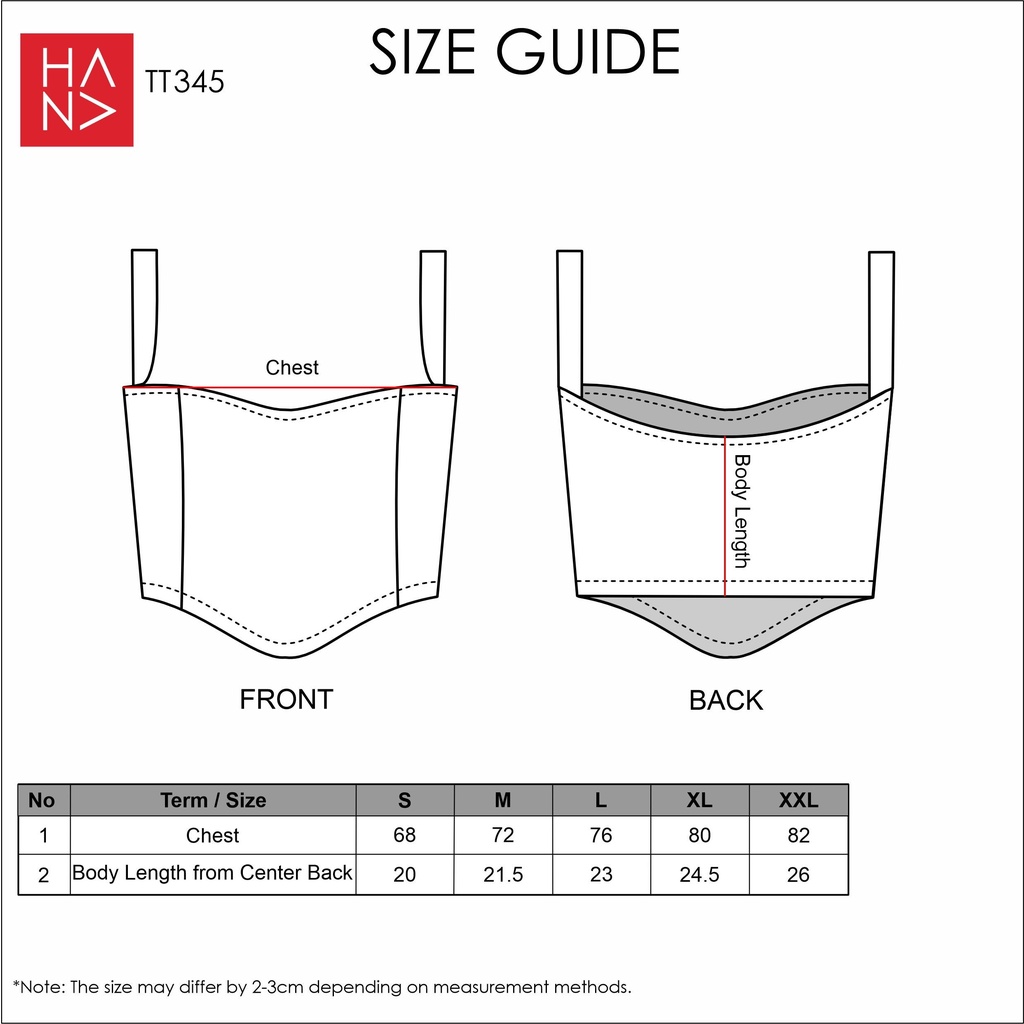 HANA
TT345

SIZE GUIDE

Chest

Body Length

FRONT

BACK

| No | Term / Size | S | M | L | XL | XXL |
|---|---|---|---|---|---|---|
| 1 | Chest | 68 | 72 | 76 | 80 | 82 |
| 2 | Body Length from Center Back | 20 | 21.5 | 23 | 24.5 | 26 |

*Note: The size may differ by 2-3cm depending on measurement methods.